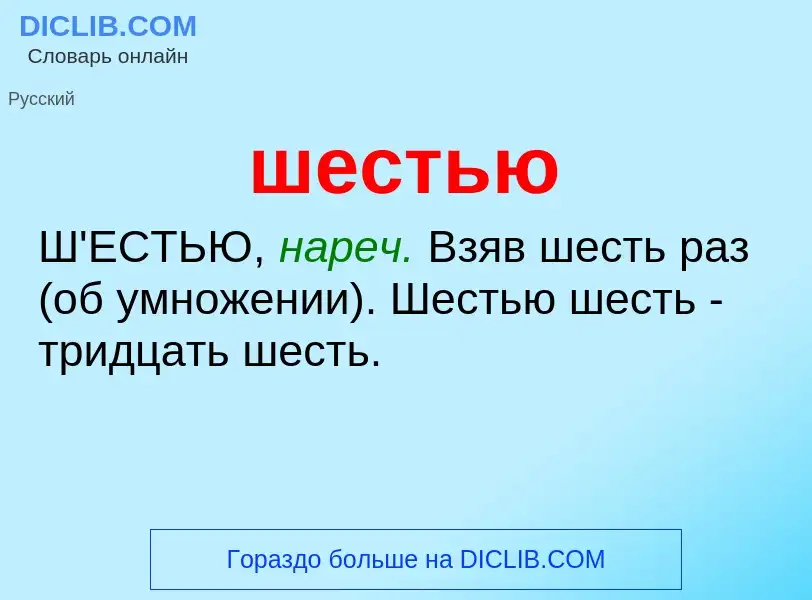 DICLIB.COM
Словарь онлайн

Русский

шестью

Ш'ЕСТЬЮ, нареч. Взяв шесть раз (об умножении). Шестью шесть - тридцать шесть.

Гораздо больше на DICLIB.COM